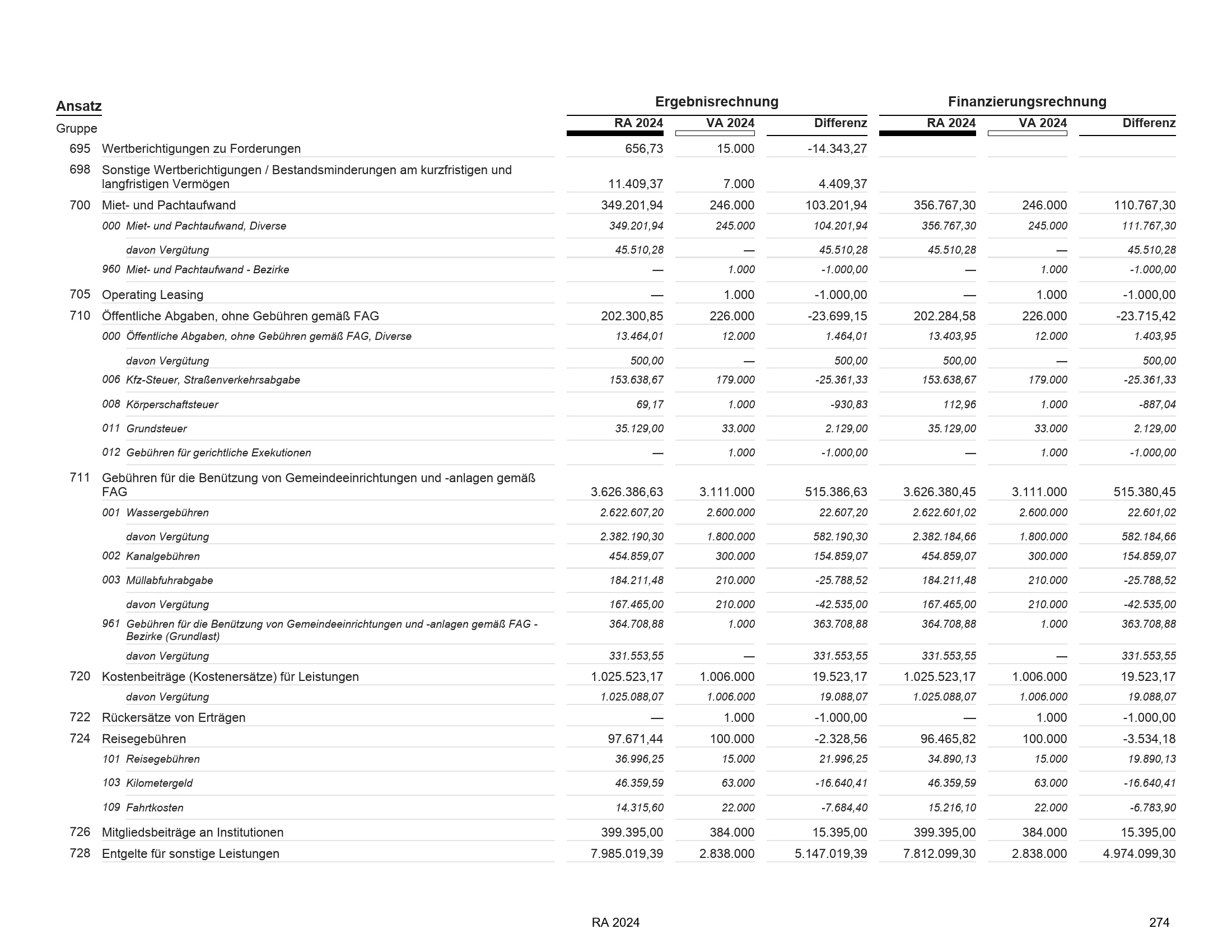 | Ansatz Gruppe | | Ergebnisrechnung RA 2024 | Ergebnisrechnung VA 2024 | Ergebnisrechnung Differenz | Finanzierungsrechnung RA 2024 | Finanzierungsrechnung VA 2024 | Finanzierungsrechnung Differenz |
|---|---|---|---|---|---|---|---|
| 695 | Wertberichtigungen zu Forderungen | 656,73 | 15.000 | -14.343,27 | | | |
| 698 | Sonstige Wertberichtigungen / Bestandsminderungen am kurzfristigen und langfristigen Vermögen | 11.409,37 | 7.000 | 4.409,37 | | | |
| 700 | Miet- und Pachtaufwand | 349.201,94 | 246.000 | 103.201,94 | 356.767,30 | 246.000 | 110.767,30 |
| | 000 Miet- und Pachtaufwand, Diverse | 349.201,94 | 245.000 | 104.201,94 | 356.767,30 | 245.000 | 111.767,30 |
| | davon Vergütung | 45.510,28 | — | 45.510,28 | 45.510,28 | — | 45.510,28 |
| | 960 Miet- und Pachtaufwand - Bezirke | — | 1.000 | -1.000,00 | — | 1.000 | -1.000,00 |
| 705 | Operating Leasing | — | 1.000 | -1.000,00 | — | 1.000 | -1.000,00 |
| 710 | Öffentliche Abgaben, ohne Gebühren gemäß FAG | 202.300,85 | 226.000 | -23.699,15 | 202.284,58 | 226.000 | -23.715,42 |
| | 000 Öffentliche Abgaben, ohne Gebühren gemäß FAG, Diverse | 13.464,01 | 12.000 | 1.464,01 | 13.403,95 | 12.000 | 1.403,95 |
| | davon Vergütung | 500,00 | — | 500,00 | 500,00 | — | 500,00 |
| | 006 Kfz-Steuer, Straßenverkehrsabgabe | 153.638,67 | 179.000 | -25.361,33 | 153.638,67 | 179.000 | -25.361,33 |
| | 008 Körperschaftsteuer | 69,17 | 1.000 | -930,83 | 112,96 | 1.000 | -887,04 |
| | 011 Grundsteuer | 35.129,00 | 33.000 | 2.129,00 | 35.129,00 | 33.000 | 2.129,00 |
| | 012 Gebühren für gerichtliche Exekutionen | — | 1.000 | -1.000,00 | — | 1.000 | -1.000,00 |
| 711 | Gebühren für die Benützung von Gemeindeeinrichtungen und -anlagen gemäß FAG | 3.626.386,63 | 3.111.000 | 515.386,63 | 3.626.380,45 | 3.111.000 | 515.380,45 |
| | 001 Wassergebühren | 2.622.607,20 | 2.600.000 | 22.607,20 | 2.622.601,02 | 2.600.000 | 22.601,02 |
| | davon Vergütung | 2.382.190,30 | 1.800.000 | 582.190,30 | 2.382.184,66 | 1.800.000 | 582.184,66 |
| | 002 Kanalgebühren | 454.859,07 | 300.000 | 154.859,07 | 454.859,07 | 300.000 | 154.859,07 |
| | 003 Müllabfuhrabgabe | 184.211,48 | 210.000 | -25.788,52 | 184.211,48 | 210.000 | -25.788,52 |
| | davon Vergütung | 167.465,00 | 210.000 | -42.535,00 | 167.465,00 | 210.000 | -42.535,00 |
| | 961 Gebühren für die Benützung von Gemeindeeinrichtungen und -anlagen gemäß FAG - Bezirke (Grundlast) | 364.708,88 | 1.000 | 363.708,88 | 364.708,88 | 1.000 | 363.708,88 |
| | davon Vergütung | 331.553,55 | — | 331.553,55 | 331.553,55 | — | 331.553,55 |
| 720 | Kostenbeiträge (Kostenersätze) für Leistungen | 1.025.523,17 | 1.006.000 | 19.523,17 | 1.025.523,17 | 1.006.000 | 19.523,17 |
| | davon Vergütung | 1.025.088,07 | 1.006.000 | 19.088,07 | 1.025.088,07 | 1.006.000 | 19.088,07 |
| 722 | Rückersätze von Erträgen | — | 1.000 | -1.000,00 | — | 1.000 | -1.000,00 |
| 724 | Reisegebühren | 97.671,44 | 100.000 | -2.328,56 | 96.465,82 | 100.000 | -3.534,18 |
| | 101 Reisegebühren | 36.996,25 | 15.000 | 21.996,25 | 34.890,13 | 15.000 | 19.890,13 |
| | 103 Kilometergeld | 46.359,59 | 63.000 | -16.640,41 | 46.359,59 | 63.000 | -16.640,41 |
| | 109 Fahrtkosten | 14.315,60 | 22.000 | -7.684,40 | 15.216,10 | 22.000 | -6.783,90 |
| 726 | Mitgliedsbeiträge an Institutionen | 399.395,00 | 384.000 | 15.395,00 | 399.395,00 | 384.000 | 15.395,00 |
| 728 | Entgelte für sonstige Leistungen | 7.985.019,39 | 2.838.000 | 5.147.019,39 | 7.812.099,30 | 2.838.000 | 4.974.099,30 |

RA 2024

274